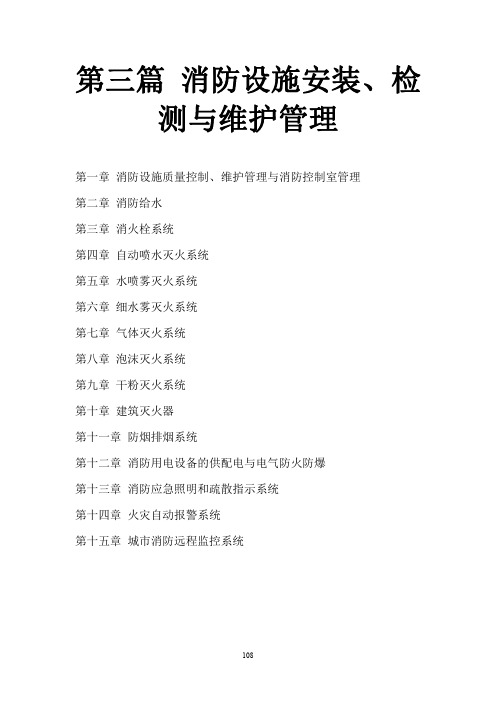 第三篇 消防设施安装、检测与维护管理

第一章 消防设施质量控制、维护管理与消防控制室管理

第二章 消防给水

第三章 消火栓系统

第四章 自动喷水灭火系统

第五章 水喷雾灭火系统

第六章 细水雾灭火系统

第七章 气体灭火系统

第八章 泡沫灭火系统

第九章 干粉灭火系统

第十章 建筑灭火器

第十一章 防烟排烟系统

第十二章 消防用电设备的供配电与电气防火防爆

第十三章 消防应急照明和疏散指示系统

第十四章 火灾自动报警系统

第十五章 城市消防远程监控系统

108